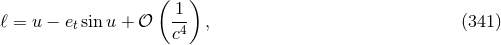 $\ell = u - e_t \sin u + \mathcal{O}\left(\frac{1}{c^4}\right),$ (341)